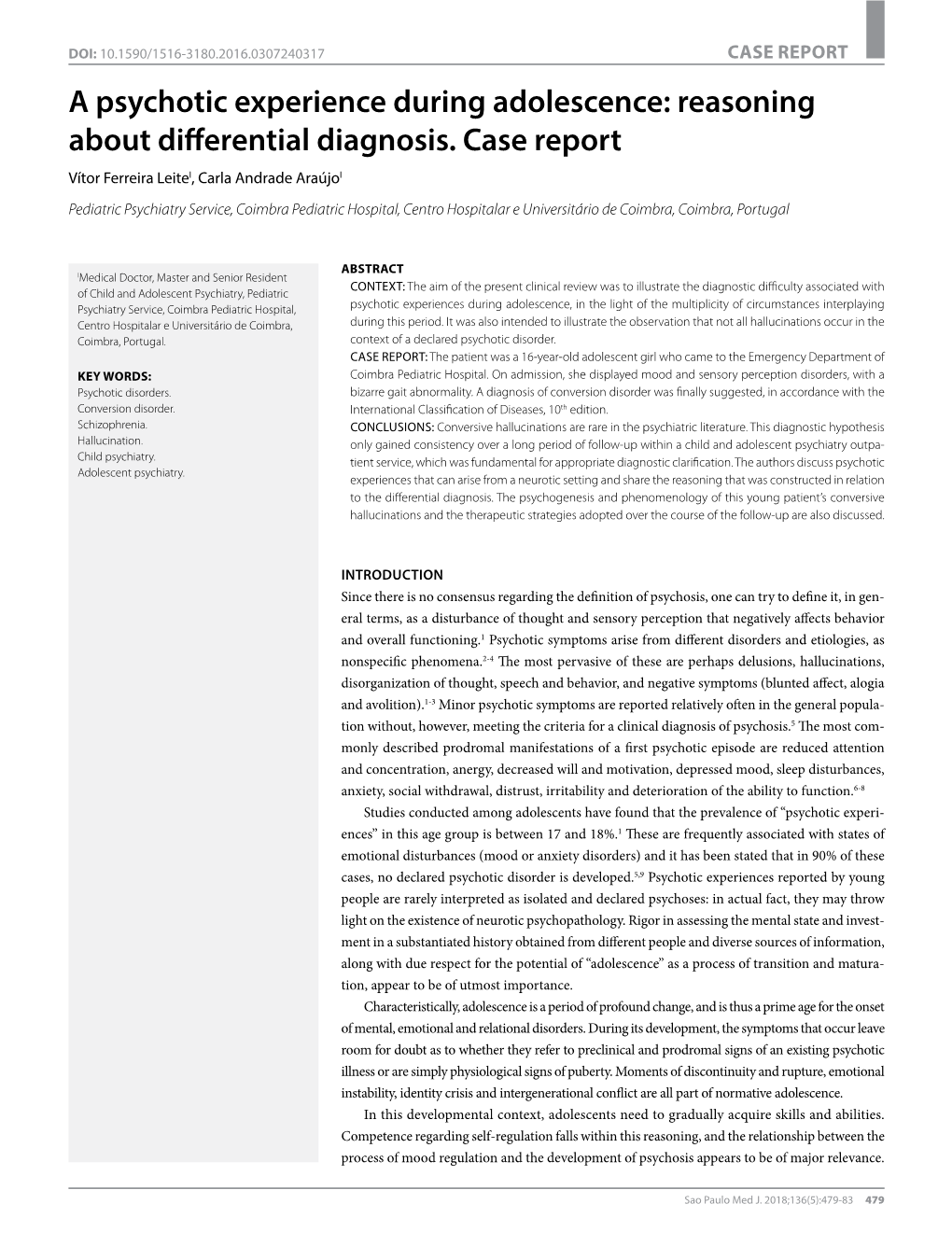 DOI: 10.1590/1516-3180.2016.0307240317

CASE REPORT

A psychotic experience during adolescence: reasoning about differential diagnosis. Case report

Vítor Ferreira Leite$^{I}$, Carla Andrade Araújo$^{I}$

Pediatric Psychiatry Service, Coimbra Pediatric Hospital, Centro Hospitalar e Universitário de Coimbra, Coimbra, Portugal

$^{I}$Medical Doctor, Master and Senior Resident of Child and Adolescent Psychiatry, Pediatric Psychiatry Service, Coimbra Pediatric Hospital, Centro Hospitalar e Universitário de Coimbra, Coimbra, Portugal.

KEY WORDS:
Psychotic disorders.
Conversion disorder.
Schizophrenia.
Hallucination.
Child psychiatry.
Adolescent psychiatry.

ABSTRACT
CONTEXT: The aim of the present clinical review was to illustrate the diagnostic difficulty associated with psychotic experiences during adolescence, in the light of the multiplicity of circumstances interplaying during this period. It was also intended to illustrate the observation that not all hallucinations occur in the context of a declared psychotic disorder.
CASE REPORT: The patient was a 16-year-old adolescent girl who came to the Emergency Department of Coimbra Pediatric Hospital. On admission, she displayed mood and sensory perception disorders, with a bizarre gait abnormality. A diagnosis of conversion disorder was finally suggested, in accordance with the International Classification of Diseases, 10$^{th}$ edition.
CONCLUSIONS: Conversive hallucinations are rare in the psychiatric literature. This diagnostic hypothesis only gained consistency over a long period of follow-up within a child and adolescent psychiatry outpatient service, which was fundamental for appropriate diagnostic clarification. The authors discuss psychotic experiences that can arise from a neurotic setting and share the reasoning that was constructed in relation to the differential diagnosis. The psychogenesis and phenomenology of this young patient's conversive hallucinations and the therapeutic strategies adopted over the course of the follow-up are also discussed.

INTRODUCTION
Since there is no consensus regarding the definition of psychosis, one can try to define it, in general terms, as a disturbance of thought and sensory perception that negatively affects behavior and overall functioning.$^{1}$ Psychotic symptoms arise from different disorders and etiologies, as nonspecific phenomena.$^{2-4}$ The most pervasive of these are perhaps delusions, hallucinations, disorganization of thought, speech and behavior, and negative symptoms (blunted affect, alogia and avolition).$^{1-3}$ Minor psychotic symptoms are reported relatively often in the general population without, however, meeting the criteria for a clinical diagnosis of psychosis.$^{5}$ The most commonly described prodromal manifestations of a first psychotic episode are reduced attention and concentration, anergy, decreased will and motivation, depressed mood, sleep disturbances, anxiety, social withdrawal, distrust, irritability and deterioration of the ability to function.$^{6-8}$

Studies conducted among adolescents have found that the prevalence of "psychotic experiences" in this age group is between 17 and 18%.$^{1}$ These are frequently associated with states of emotional disturbances (mood or anxiety disorders) and it has been stated that in 90% of these cases, no declared psychotic disorder is developed.$^{5,9}$ Psychotic experiences reported by young people are rarely interpreted as isolated and declared psychoses: in actual fact, they may throw light on the existence of neurotic psychopathology. Rigor in assessing the mental state and investment in a substantiated history obtained from different people and diverse sources of information, along with due respect for the potential of "adolescence" as a process of transition and maturation, appear to be of utmost importance.

Characteristically, adolescence is a period of profound change, and is thus a prime age for the onset of mental, emotional and relational disorders. During its development, the symptoms that occur leave room for doubt as to whether they refer to preclinical and prodromal signs of an existing psychotic illness or are simply physiological signs of puberty. Moments of discontinuity and rupture, emotional instability, identity crisis and intergenerational conflict are all part of normative adolescence.

In this developmental context, adolescents need to gradually acquire skills and abilities. Competence regarding self-regulation falls within this reasoning, and the relationship between the process of mood regulation and the development of psychosis appears to be of major relevance.

Sao Paulo Med J. 2018;136(5):479-83 479